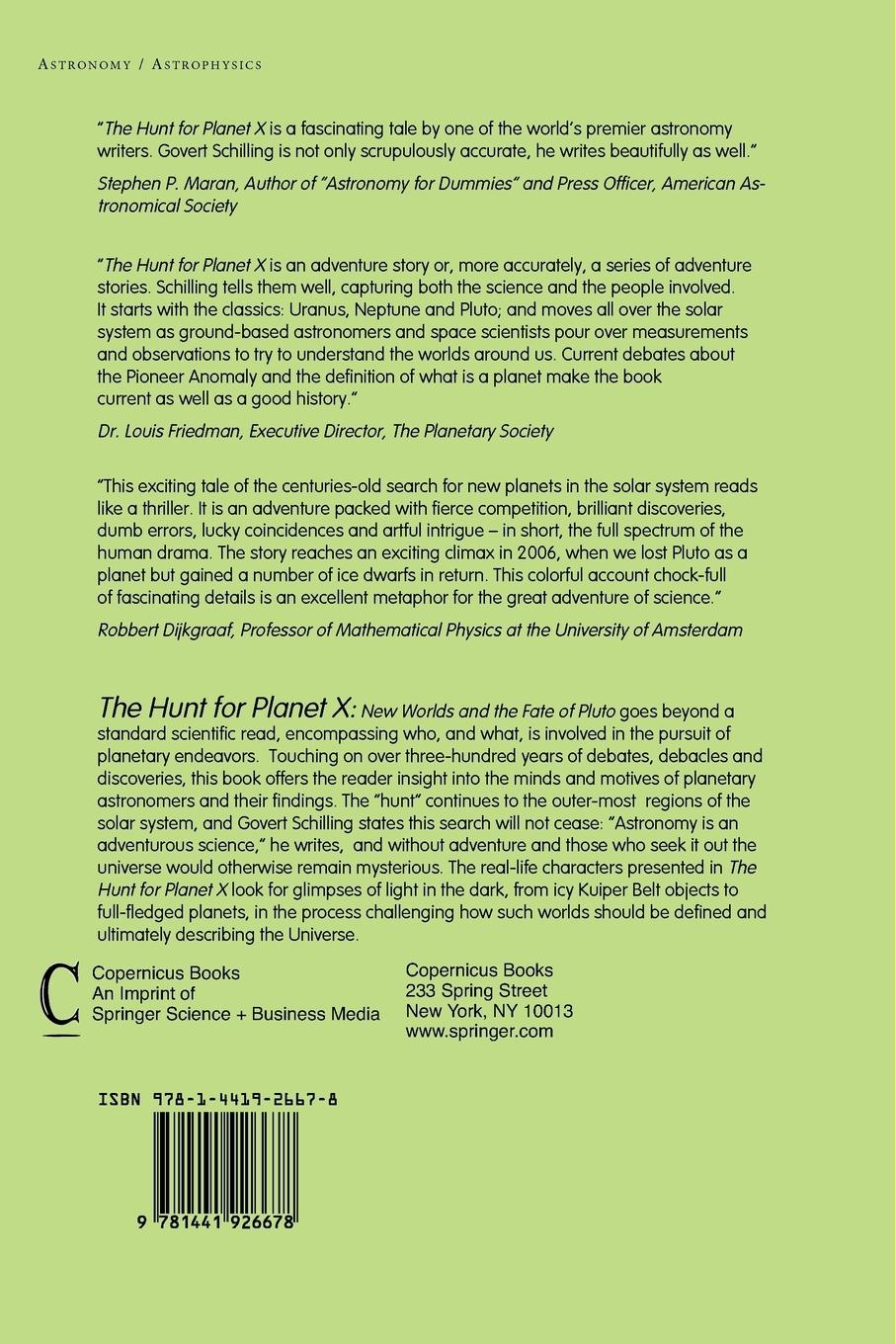 ASTRONOMY / ASTROPHYSICS

"The Hunt for Planet X is a fascinating tale by one of the world's premier astronomy writers. Govert Schilling is not only scrupulously accurate, he writes beautifully as well."

Stephen P. Maran, Author of "Astronomy for Dummies" and Press Officer, American Astronomical Society

"The Hunt for Planet X is an adventure story or, more accurately, a series of adventure stories. Schilling tells them well, capturing both the science and the people involved. It starts with the classics: Uranus, Neptune and Pluto; and moves all over the solar system as ground-based astronomers and space scientists pour over measurements and observations to try to understand the worlds around us. Current debates about the Pioneer Anomaly and the definition of what is a planet make the book current as well as a good history."

Dr. Louis Friedman, Executive Director, The Planetary Society

"This exciting tale of the centuries-old search for new planets in the solar system reads like a thriller. It is an adventure packed with fierce competition, brilliant discoveries, dumb errors, lucky coincidences and artful intrigue – in short, the full spectrum of the human drama. The story reaches an exciting climax in 2006, when we lost Pluto as a planet but gained a number of ice dwarfs in return. This colorful account chock-full of fascinating details is an excellent metaphor for the great adventure of science."

Robbert Dijkgraaf, Professor of Mathematical Physics at the University of Amsterdam

The Hunt for Planet X: New Worlds and the Fate of Pluto goes beyond a standard scientific read, encompassing who, and what, is involved in the pursuit of planetary endeavors. Touching on over three-hundred years of debates, debacles and discoveries, this book offers the reader insight into the minds and motives of planetary astronomers and their findings. The "hunt" continues to the outer-most regions of the solar system, and Govert Schilling states this search will not cease: "Astronomy is an adventurous science," he writes, and without adventure and those who seek it out the universe would otherwise remain mysterious. The real-life characters presented in The Hunt for Planet X look for glimpses of light in the dark, from icy Kuiper Belt objects to full-fledged planets, in the process challenging how such worlds should be defined and ultimately describing the Universe.

C

Copernicus Books
An Imprint of
Springer Science + Business Media

Copernicus Books
233 Spring Street
New York, NY 10013
www.springer.com

ISBN 978-1-4419-2667-8

9 781441 926678